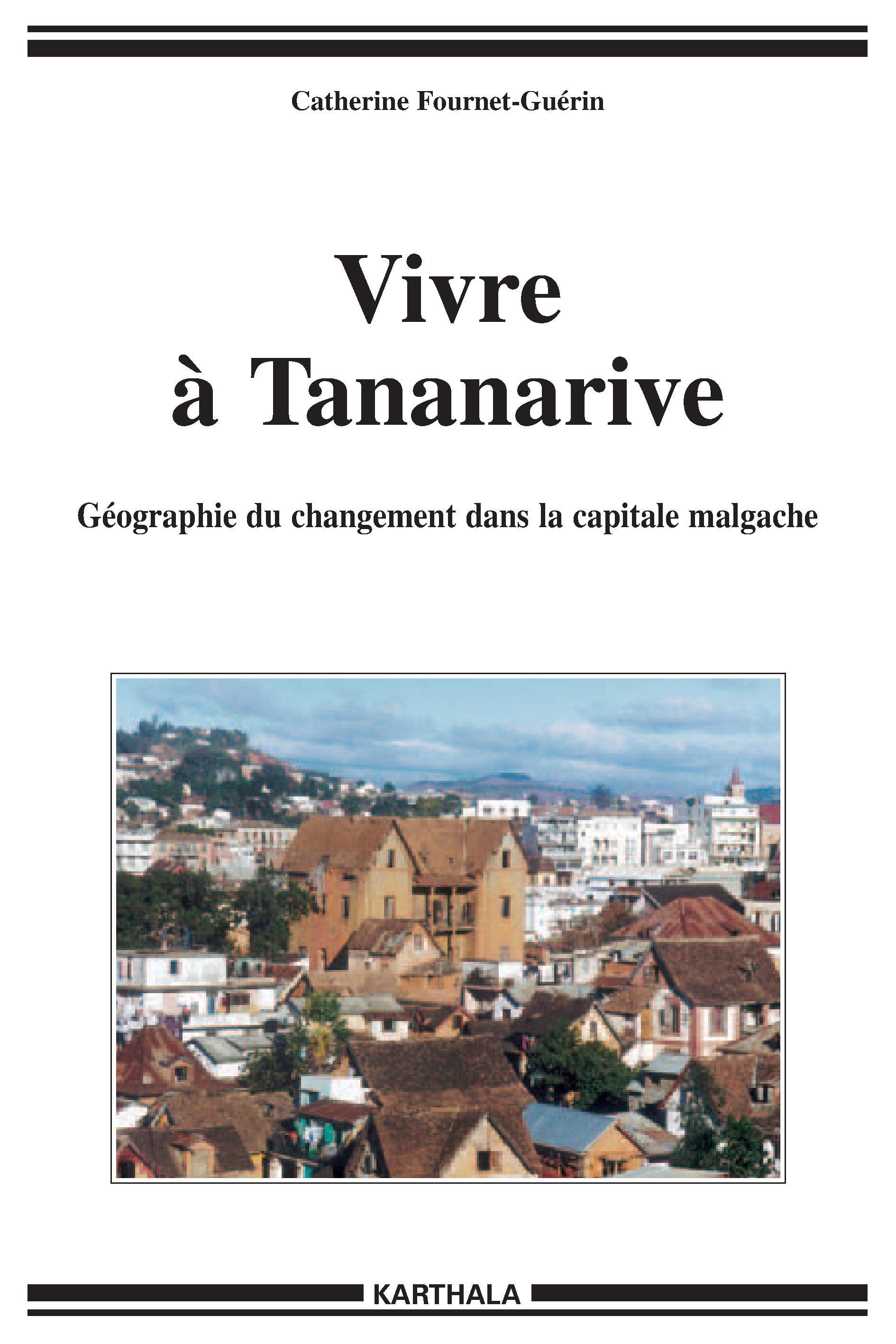 Catherine Fournet-Guérin

Vivre à Tananarive

Géographie du changement dans la capitale malgache

KARTHALA